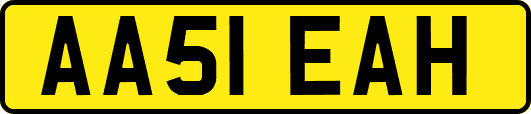 AA51 EAH